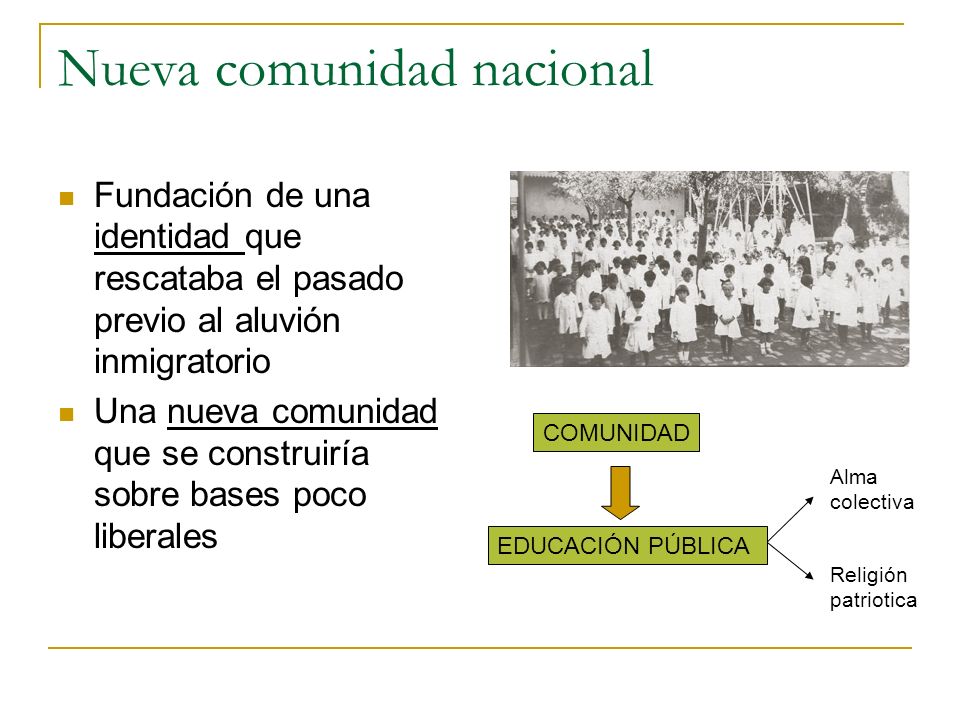 Nueva comunidad nacional

Fundación de una identidad que rescataba el pasado previo al aluvión inmigratorio

Una nueva comunidad que se construiría sobre bases poco liberales

COMUNIDAD

EDUCACIÓN PÚBLICA

Alma colectiva

Religión patriotica